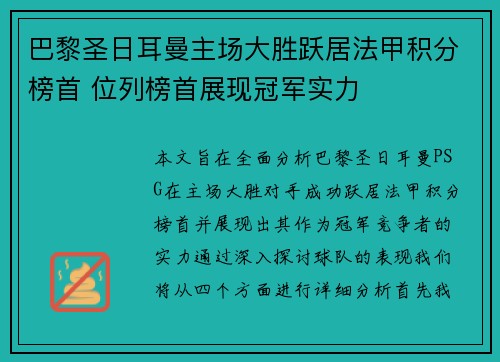 巴黎圣日耳曼主场大胜跃居法甲积分榜首 位列榜首展现冠军实力

本文旨在全面分析巴黎圣日耳曼PSG在主场大胜对手成功跃居法甲积分榜首并展现出其作为冠军竞争者的实力通过深入探讨球队的表现我们将从四个方面进行详细分析首先我